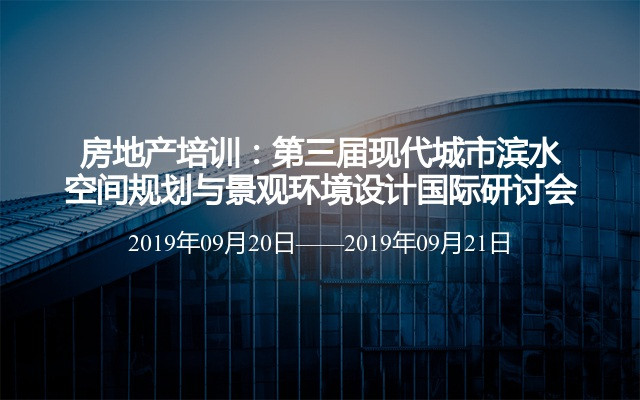 房地产培训：第三届现代城市滨水空间规划与景观环境设计国际研讨会

2019年09月20日——2019年09月21日